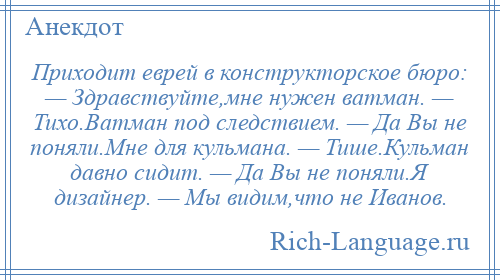 Анекдот

Приходит еврей в конструкторское бюро: — Здравствуйте,мне нужен ватман. — Тихо.Ватман под следствием. — Да Вы не поняли.Мне для кульмана. — Тише.Кульман давно сидит. — Да Вы не поняли.Я дизайнер. — Мы видим,что не Иванов.

Rich-Language.ru